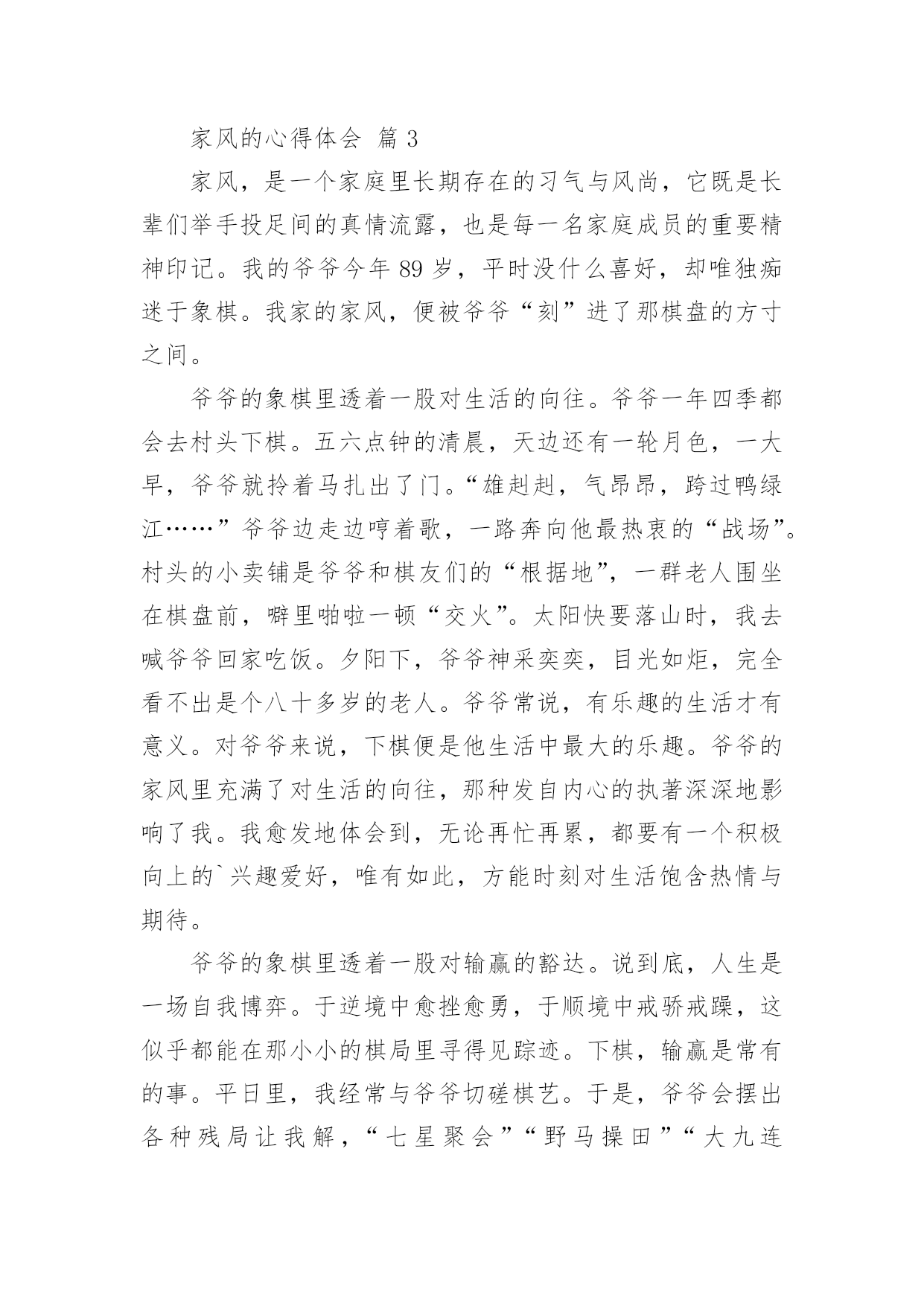 家风的心得体会 篇 3

家风，是一个家庭里长期存在的习气与风尚，它既是长辈们举手投足间的真情流露，也是每一名家庭成员的重要精神印记。我的爷爷今年 89 岁，平时没什么喜好，却唯独痴迷于象棋。我家的家风，便被爷爷“刻”进了那棋盘的方寸之间。

爷爷的象棋里透着一股对生活的向往。爷爷一年四季都会去村头下棋。五六点钟的清晨，天边还有一轮月色，一大早，爷爷就拎着马扎出了门。“雄赳赳，气昂昂，跨过鸭绿江……”爷爷边走边哼着歌，一路奔向他最热衷的“战场”。村头的小卖铺是爷爷和棋友们的“根据地”，一群老人围坐在棋盘前，噼里啪啦一顿“交火”。太阳快要落山时，我去喊爷爷回家吃饭。夕阳下，爷爷神采奕奕，目光如炬，完全看不出是个八十多岁的老人。爷爷常说，有乐趣的生活才有意义。对爷爷来说，下棋便是他生活中最大的乐趣。爷爷的家风里充满了对生活的向往，那种发自内心的执著深深地影响了我。我愈发地体会到，无论再忙再累，都要有一个积极向上的`兴趣爱好，唯有如此，方能时刻对生活饱含热情与期待。

爷爷的象棋里透着一股对输赢的豁达。说到底，人生是一场自我博弈。于逆境中愈挫愈勇，于顺境中戒骄戒躁，这似乎都能在那小小的棋局里寻得见踪迹。下棋，输赢是常有的事。平日里，我经常与爷爷切磋棋艺。于是，爷爷会摆出各种残局让我解，“七星聚会”“野马操田”“大九连